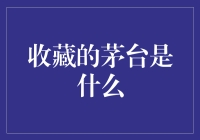 收藏的茅台是什么